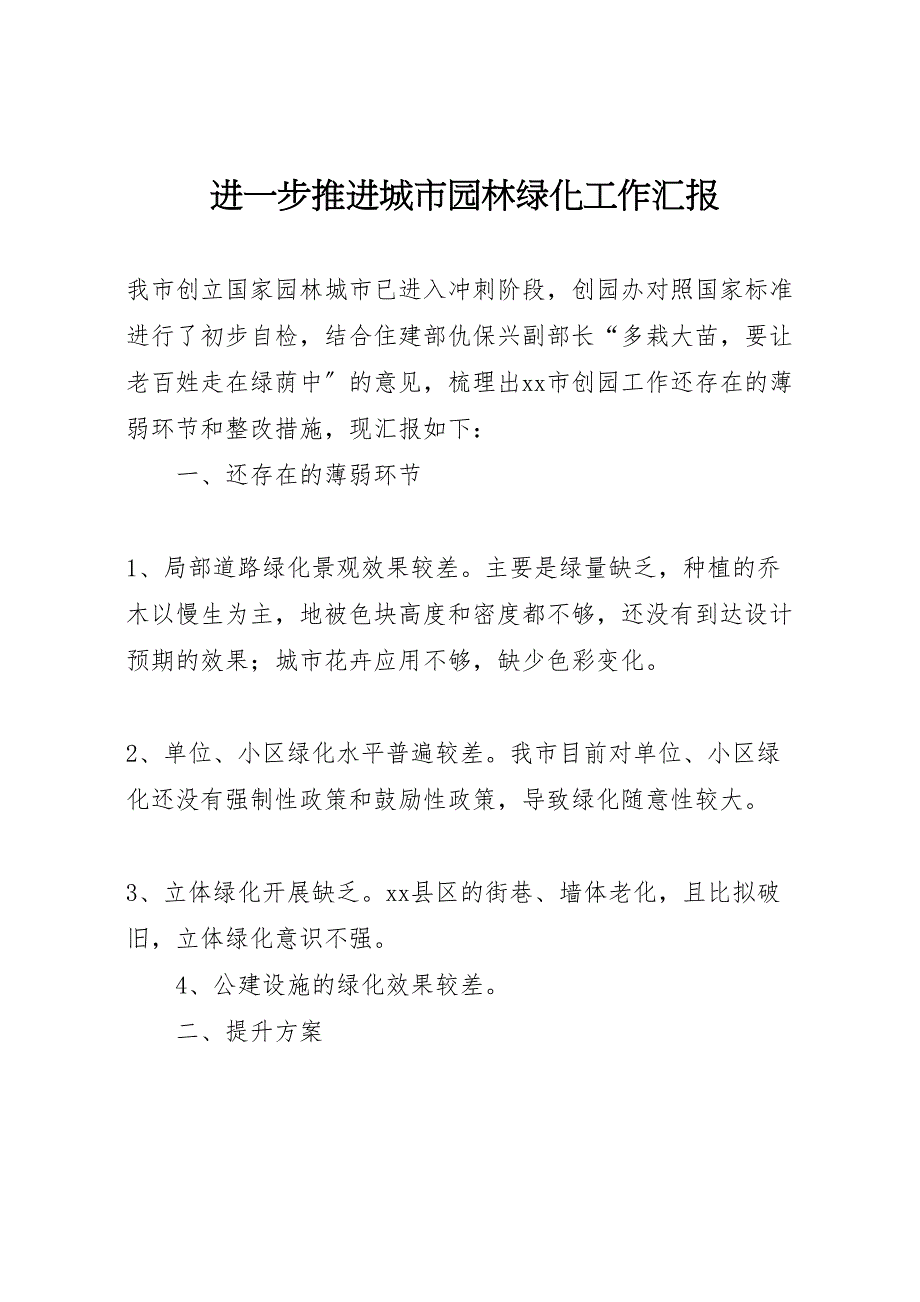 进一步推进城市园林绿化工作汇报

我市创立国家园林城市已进入冲刺阶段，创园办对照国家标准进行了初步自检，结合住建部仇保兴副部长“多栽大苗，要让老百姓走在绿荫中”的意见，梳理出xx市创园工作还存在的薄弱环节和整改措施，现汇报如下：

一、还存在的薄弱环节

1、局部道路绿化景观效果较差。主要是绿量缺乏，种植的乔木以慢生为主，地被色块高度和密度都不够，还没有到达设计预期的效果；城市花卉应用不够，缺少色彩变化。

2、单位、小区绿化水平普遍较差。我市目前对单位、小区绿化还没有强制性政策和鼓励性政策，导致绿化随意性较大。

3、立体绿化开展缺乏。xx县区的街巷、墙体老化，且比拟破旧，立体绿化意识不强。

4、公建设施的绿化效果较差。

二、提升方案